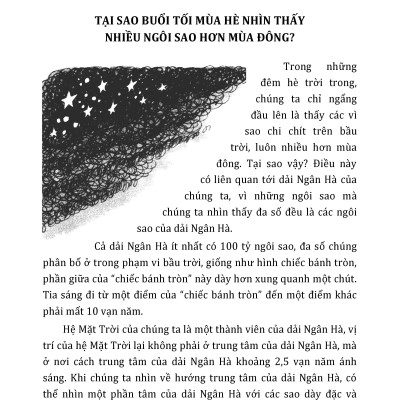 TẠI SAO BUỔI TỐI MÙA HÈ NHÌN THẤY NHIỀU NGÔI SAO HƠN MÙA ĐÔNG?

Trong những đêm hè trời trong, chúng ta chỉ ngẩng đầu lên là thấy các vì sao chi chít trên bầu trời, luôn nhiều hơn mùa đông. Tại sao vậy? Điều này có liên quan tới dải Ngân Hà của chúng ta, vì những ngôi sao mà chúng ta nhìn thấy đa số đều là các ngôi sao của dải Ngân Hà.

Cả dải Ngân Hà ít nhất có 100 tỷ ngôi sao, đa số chúng phân bố ở trong phạm vi bầu trời, giống như hình chiếc bánh tròn, phần giữa của "chiếc bánh tròn" này dày hơn xung quanh một chút. Tia sáng đi từ một điểm của "chiếc bánh tròn" đến một điểm khác phải mất 10 vạn năm.

Hệ Mặt Trời của chúng ta là một thành viên của dải Ngân Hà, vị trí của hệ Mặt Trời lại không phải ở trung tâm của dải Ngân Hà, mà ở nơi cách trung tâm của dải Ngân Hà khoảng 2,5 vạn năm ánh sáng. Khi chúng ta nhìn về hướng trung tâm của dải Ngân Hà, có thể nhìn một phần tâm của dải Ngân Hà với các sao dày đặc và